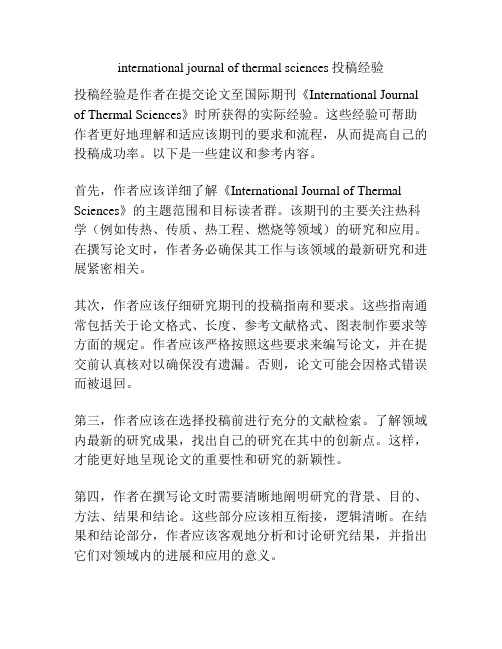 international journal of thermal sciences 投稿经验

投稿经验是作者在提交论文至国际期刊《International Journal of Thermal Sciences》时所获得的实际经验。这些经验可帮助作者更好地理解和适应该期刊的要求和流程，从而提高自己的投稿成功率。以下是一些建议和参考内容。

首先，作者应该详细了解《International Journal of Thermal Sciences》的主题范围和目标读者群。该期刊的主要关注热科学（例如传热、传质、热工程、燃烧等领域）的研究和应用。在撰写论文时，作者务必确保其工作与该领域的最新研究和进展紧密相关。

其次，作者应该仔细研究期刊的投稿指南和要求。这些指南通常包括关于论文格式、长度、参考文献格式、图表制作要求等方面的规定。作者应该严格按照这些要求来编写论文，并在提交前认真核对以确保没有遗漏。否则，论文可能会因格式错误而被退回。

第三，作者应该在选择投稿前进行充分的文献检索。了解领域内最新的研究成果，找出自己的研究在其中的创新点。这样，才能更好地呈现论文的重要性和研究的新颖性。

第四，作者在撰写论文时需要清晰地阐明研究的背景、目的、方法、结果和结论。这些部分应该相互衔接，逻辑清晰。在结果和结论部分，作者应该客观地分析和讨论研究结果，并指出它们对领域内的进展和应用的意义。